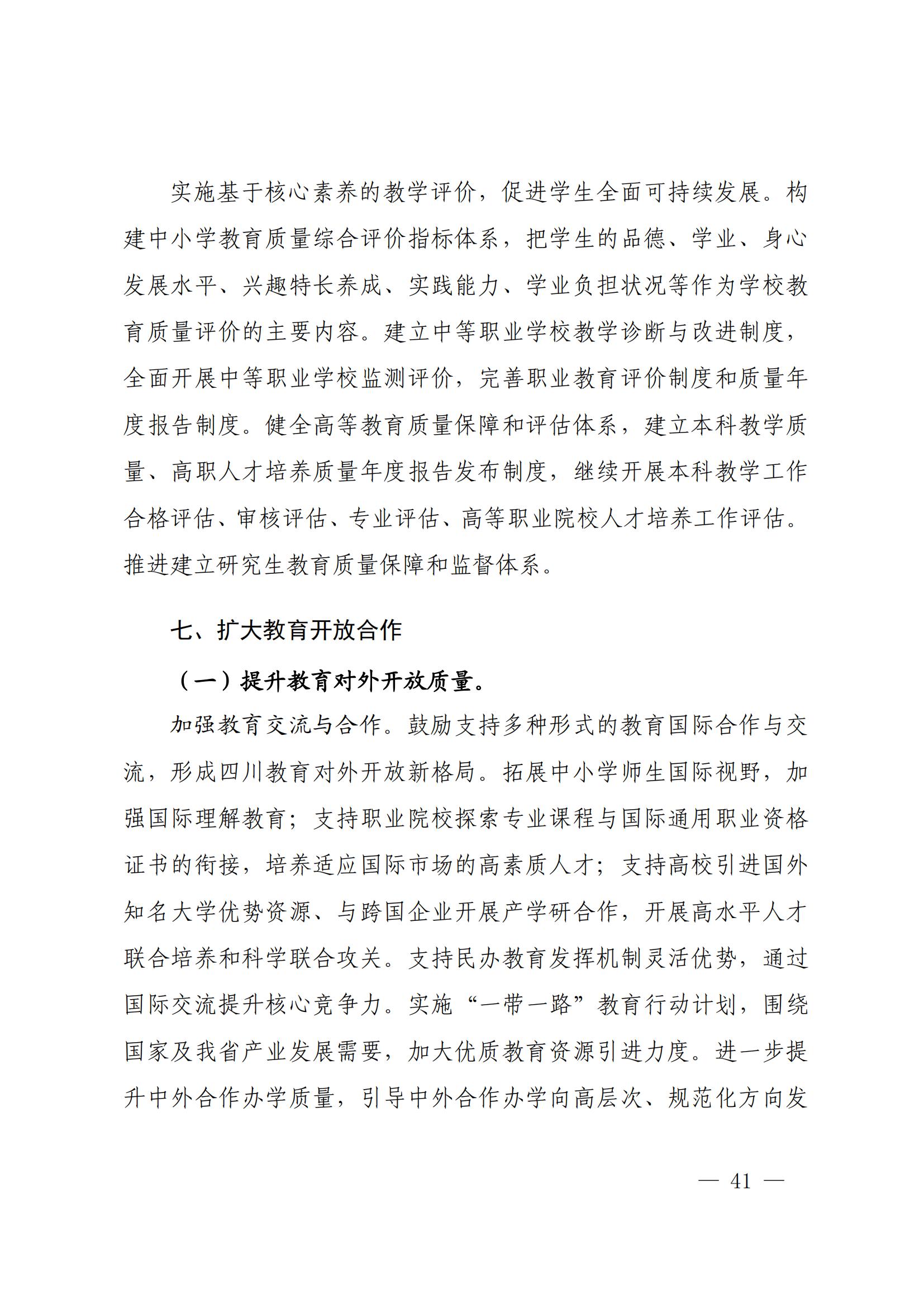 实施基于核心素养的教学评价，促进学生全面可持续发展。构建中小学教育质量综合评价指标体系，把学生的品德、学业、身心发展水平、兴趣特长养成、实践能力、学业负担状况等作为学校教育质量评价的主要内容。建立中等职业学校教学诊断与改进制度，全面开展中等职业学校监测评价，完善职业教育评价制度和质量年度报告制度。健全高等教育质量保障和评估体系，建立本科教学质量、高职人才培养质量年度报告发布制度，继续开展本科教学工作合格评估、审核评估、专业评估、高等职业院校人才培养工作评估。推进建立研究生教育质量保障和监督体系。

七、扩大教育开放合作

（一）提升教育对外开放质量。

加强教育交流与合作。鼓励支持多种形式的教育国际合作与交流，形成四川教育对外开放新格局。拓展中小学师生国际视野，加强国际理解教育；支持职业院校探索专业课程与国际通用职业资格证书的衔接，培养适应国际市场的高素质人才；支持高校引进国外知名大学优势资源、与跨国企业开展产学研合作，开展高水平人才联合培养和科学联合攻关。支持民办教育发挥机制灵活优势，通过国际交流提升核心竞争力。实施“一带一路”教育行动计划，围绕国家及我省产业发展需要，加大优质教育资源引进力度。进一步提升中外合作办学质量，引导中外合作办学向高层次、规范化方向发

— 41 —